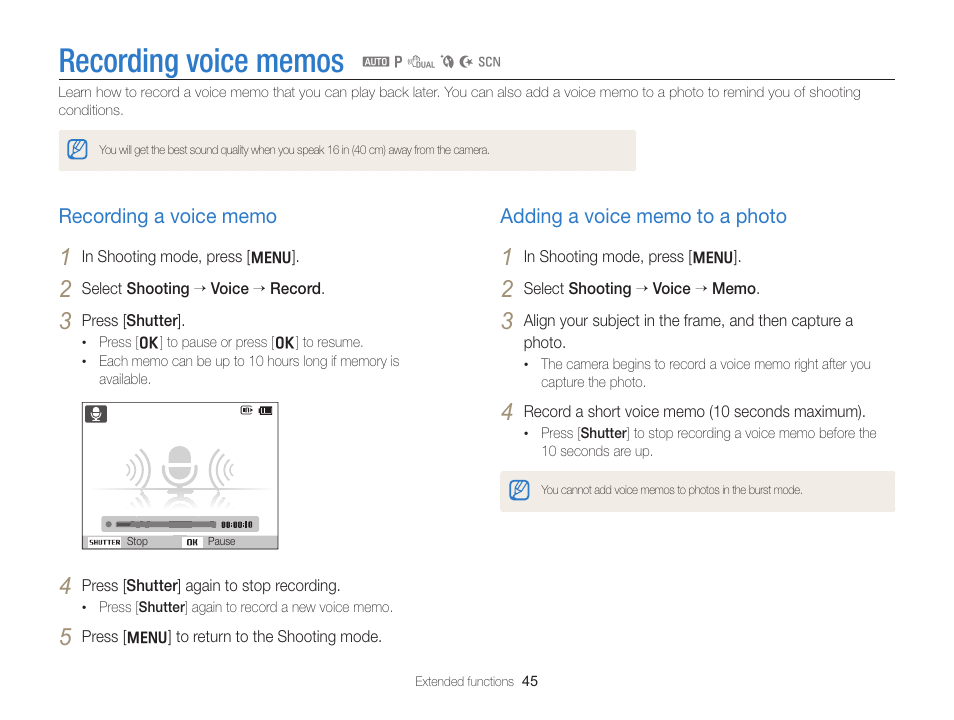 Recording voice memos AUTO P DUAL SCN

Learn how to record a voice memo that you can play back later. You can also add a voice memo to a photo to remind you of shooting conditions.

You will get the best sound quality when you speak 16 in (40 cm) away from the camera.

Recording a voice memo

1 In Shooting mode, press [MENU].

2 Select Shooting → Voice → Record.

3 Press [Shutter].
• Press [OK] to pause or press [OK] to resume.
• Each memo can be up to 10 hours long if memory is available.

00:00:10
SHUTTER Stop OK Pause

4 Press [Shutter] again to stop recording.
• Press [Shutter] again to record a new voice memo.

5 Press [MENU] to return to the Shooting mode.

Adding a voice memo to a photo

1 In Shooting mode, press [MENU].

2 Select Shooting → Voice → Memo.

3 Align your subject in the frame, and then capture a photo.
• The camera begins to record a voice memo right after you capture the photo.

4 Record a short voice memo (10 seconds maximum).
• Press [Shutter] to stop recording a voice memo before the 10 seconds are up.

You cannot add voice memos to photos in the burst mode.

Extended functions 45